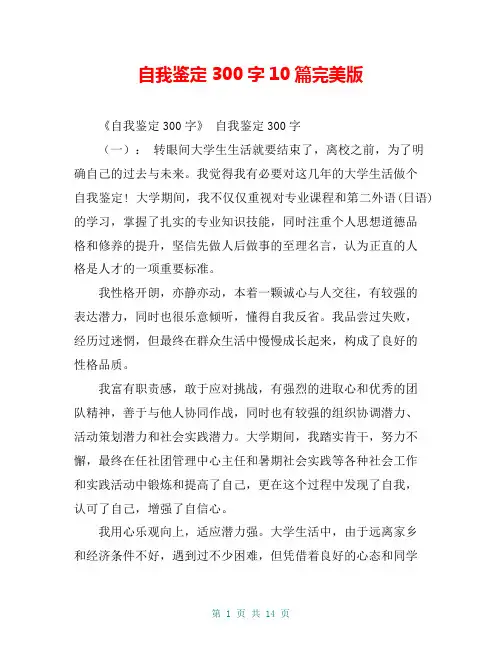 自我鉴定 300 字 10 篇完美版

《自我鉴定 300 字》 自我鉴定 300 字

（一）： 转眼间大学生生活就要结束了，离校之前，为了明确自己的过去与未来。我觉得我有必要对这几年的大学生活做个自我鉴定！大学期间，我不仅仅重视对专业课程和第二外语(日语)的学习，掌握了扎实的专业知识技能，同时注重个人思想道德品格和修养的提升，坚信先做人后做事的至理名言，认为正直的人格是人才的一项重要标准。

我性格开朗，亦静亦动，本着一颗诚心与人交往，有较强的表达潜力，同时也很乐意倾听，懂得自我反省。我品尝过失败，经历过迷惘，但最终在群众生活中慢慢成长起来，构成了良好的性格品质。

我富有职责感，敢于应对挑战，有强烈的进取心和优秀的团队精神，善于与他人协同作战，同时也有较强的组织协调潜力、活动策划潜力和社会实践潜力。大学期间，我踏实肯干，努力不懈，最终在任社团管理中心主任和暑期社会实践等各种社会工作和实践活动中锻炼和提高了自己，更在这个过程中发现了自我，认可了自己，增强了自信心。

我用心乐观向上，适应潜力强。大学生活中，由于远离家乡和经济条件不好，遇到过不少困难，但凭借着良好的心态和同学

第 1 页 共 14 页